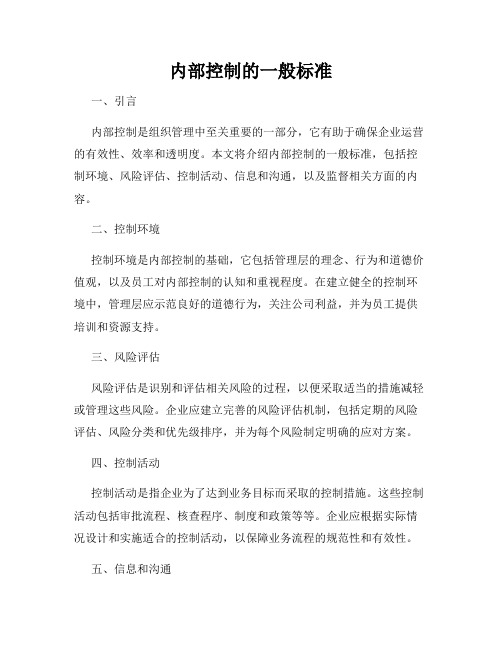 内部控制的一般标准

一、引言

内部控制是组织管理中至关重要的一部分，它有助于确保企业运营的有效性、效率和透明度。本文将介绍内部控制的一般标准，包括控制环境、风险评估、控制活动、信息和沟通，以及监督相关方面的内容。

二、控制环境

控制环境是内部控制的基础，它包括管理层的理念、行为和道德价值观，以及员工对内部控制的认知和重视程度。在建立健全的控制环境中，管理层应示范良好的道德行为，关注公司利益，并为员工提供培训和资源支持。

三、风险评估

风险评估是识别和评估相关风险的过程，以便采取适当的措施减轻或管理这些风险。企业应建立完善的风险评估机制，包括定期的风险评估、风险分类和优先级排序，并为每个风险制定明确的应对方案。

四、控制活动

控制活动是指企业为了达到业务目标而采取的控制措施。这些控制活动包括审批流程、核查程序、制度和政策等等。企业应根据实际情况设计和实施适合的控制活动，以保障业务流程的规范性和有效性。

五、信息和沟通